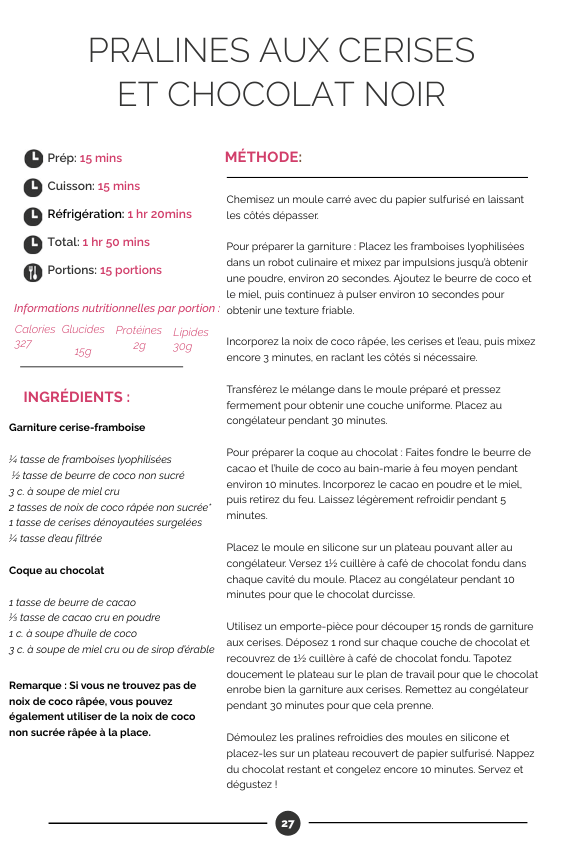 PRALINES AUX CERISES ET CHOCOLAT NOIR

Prép: 15 mins

Cuisson: 15 mins

Réfrigération: 1 hr 20mins

Total: 1 hr 50 mins

Portions: 15 portions

Informations nutritionnelles par portion :

| Calories | Glucides | Protéines | Lipides |
|---|---|---|---|
| 327 | 15g | 2g | 30g |

INGRÉDIENTS :

Garniture cerise-framboise

¼ tasse de framboises lyophilisées
½ tasse de beurre de coco non sucré
3 c. à soupe de miel cru
2 tasses de noix de coco râpée non sucrée*
1 tasse de cerises dénoyautées surgelées
¼ tasse d'eau filtrée

Coque au chocolat

1 tasse de beurre de cacao
⅓ tasse de cacao cru en poudre
1 c. à soupe d'huile de coco
3 c. à soupe de miel cru ou de sirop d'érable

Remarque : Si vous ne trouvez pas de noix de coco râpée, vous pouvez également utiliser de la noix de coco non sucrée râpée à la place.

MÉTHODE:

Chemisez un moule carré avec du papier sulfurisé en laissant les côtés dépasser.

Pour préparer la garniture : Placez les framboises lyophilisées dans un robot culinaire et mixez par impulsions jusqu'à obtenir une poudre, environ 20 secondes. Ajoutez le beurre de coco et le miel, puis continuez à pulser environ 10 secondes pour obtenir une texture friable.

Incorporez la noix de coco râpée, les cerises et l'eau, puis mixez encore 3 minutes, en raclant les côtés si nécessaire.

Transférez le mélange dans le moule préparé et pressez fermement pour obtenir une couche uniforme. Placez au congélateur pendant 30 minutes.

Pour préparer la coque au chocolat : Faites fondre le beurre de cacao et l'huile de coco au bain-marie à feu moyen pendant environ 10 minutes. Incorporez le cacao en poudre et le miel, puis retirez du feu. Laissez légèrement refroidir pendant 5 minutes.

Placez le moule en silicone sur un plateau pouvant aller au congélateur. Versez 1½ cuillère à café de chocolat fondu dans chaque cavité du moule. Placez au congélateur pendant 10 minutes pour que le chocolat durcisse.

Utilisez un emporte-pièce pour découper 15 ronds de garniture aux cerises. Déposez 1 rond sur chaque couche de chocolat et recouvrez de 1½ cuillère à café de chocolat fondu. Tapotez doucement le plateau sur le plan de travail pour que le chocolat enrobe bien la garniture aux cerises. Remettez au congélateur pendant 30 minutes pour que cela prenne.

Démoulez les pralines refroidies des moules en silicone et placez-les sur un plateau recouvert de papier sulfurisé. Nappez du chocolat restant et congelez encore 10 minutes. Servez et dégustez !

27